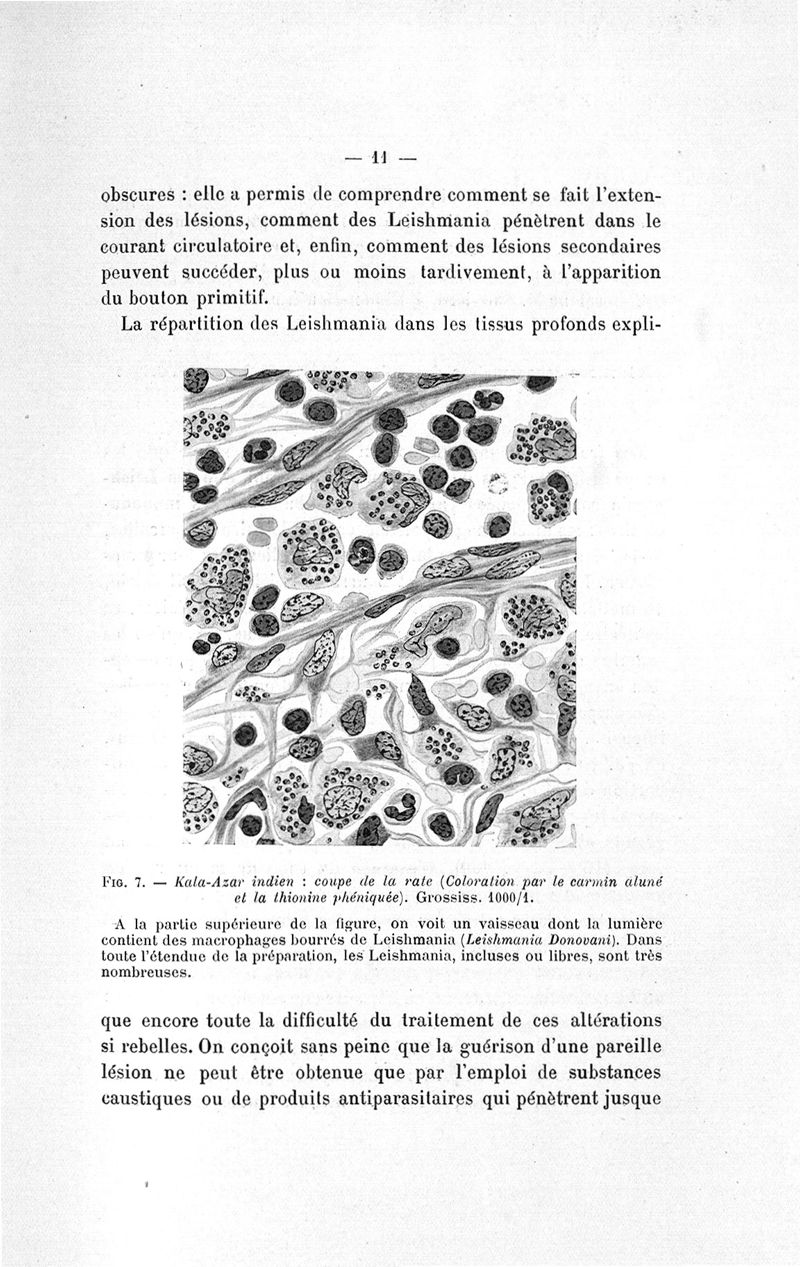 — 11 —

obscures : elle a permis de comprendre comment se fait l'extension des lésions, comment des Leishmania pénètrent dans le courant circulatoire et, enfin, comment des lésions secondaires peuvent succéder, plus ou moins tardivement, à l'apparition du bouton primitif.

La répartition des Leishmania dans les tissus profonds expli-

Fig. 7. — Kala-Azar indien : coupe de la rate (Coloration par le carmin aluné et la thionine phéniquée). Grossiss. 1000/1.

A la partie supérieure de la figure, on voit un vaisseau dont la lumière contient des macrophages bourrés de Leishmania (Leishmania Donovani). Dans toute l'étendue de la préparation, les Leishmania, incluses ou libres, sont très nombreuses.

que encore toute la difficulté du traitement de ces altérations si rebelles. On conçoit sans peine que la guérison d'une pareille lésion ne peut être obtenue que par l'emploi de substances caustiques ou de produits antiparasitaires qui pénètrent jusque